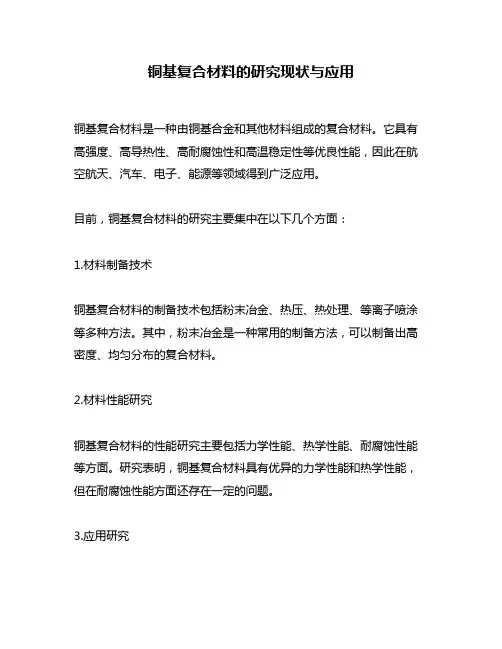 铜基复合材料的研究现状与应用

铜基复合材料是一种由铜基合金和其他材料组成的复合材料。它具有高强度、高导热性、高耐腐蚀性和高温稳定性等优良性能，因此在航空航天、汽车、电子、能源等领域得到广泛应用。

目前，铜基复合材料的研究主要集中在以下几个方面：

1.材料制备技术

铜基复合材料的制备技术包括粉末冶金、热压、热处理、等离子喷涂等多种方法。其中，粉末冶金是一种常用的制备方法，可以制备出高密度、均匀分布的复合材料。

2.材料性能研究

铜基复合材料的性能研究主要包括力学性能、热学性能、耐腐蚀性能等方面。研究表明，铜基复合材料具有优异的力学性能和热学性能，但在耐腐蚀性能方面还存在一定的问题。

3.应用研究